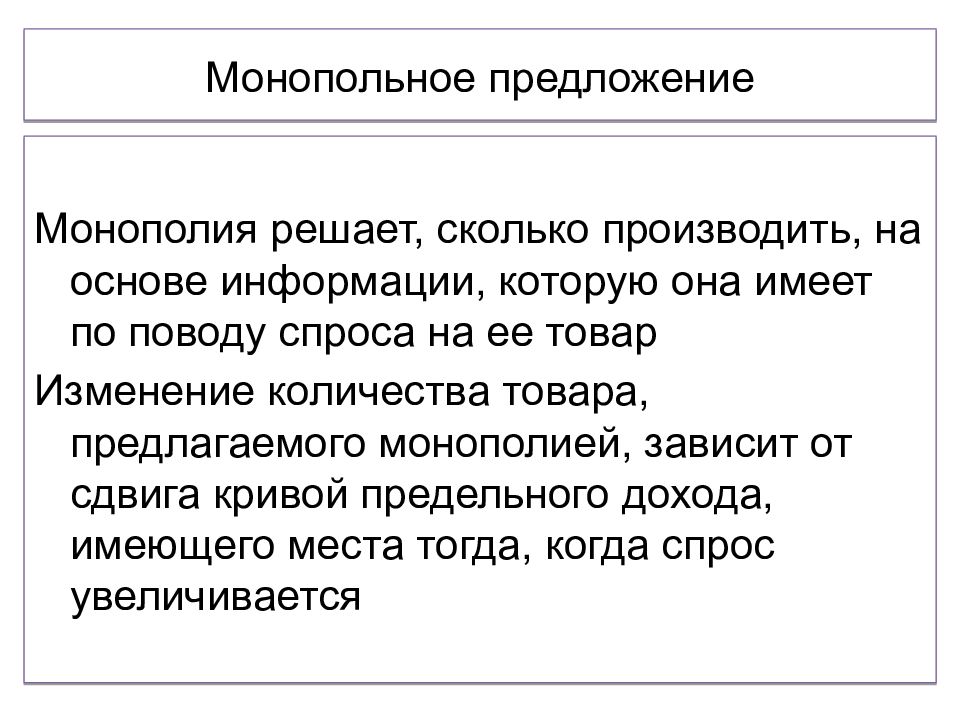 Монопольное предложение

Монополия решает, сколько производить, на основе информации, которую она имеет по поводу спроса на ее товар

Изменение количества товара, предлагаемого монополией, зависит от сдвига кривой предельного дохода, имеющего места тогда, когда спрос увеличивается